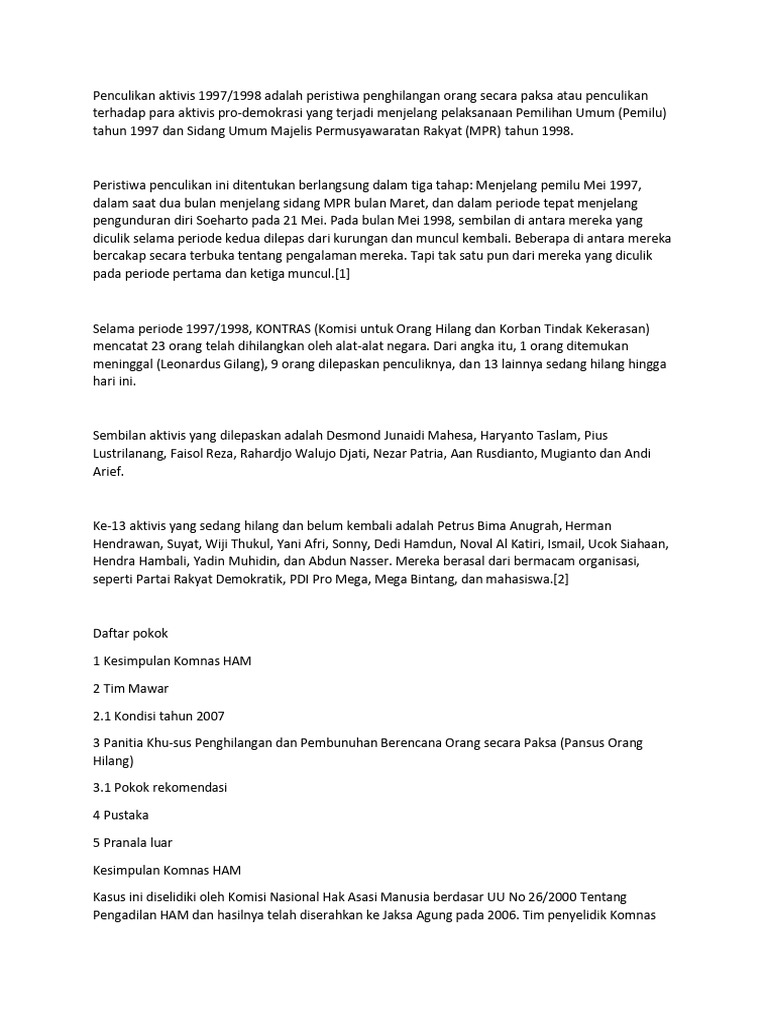 Penculikan aktivis 1997/1998 adalah peristiwa penghilangan orang secara paksa atau penculikan terhadap para aktivis pro-demokrasi yang terjadi menjelang pelaksanaan Pemilihan Umum (Pemilu) tahun 1997 dan Sidang Umum Majelis Permusyawaratan Rakyat (MPR) tahun 1998.

Peristiwa penculikan ini ditentukan berlangsung dalam tiga tahap: Menjelang pemilu Mei 1997, dalam saat dua bulan menjelang sidang MPR bulan Maret, dan dalam periode tepat menjelang pengunduran diri Soeharto pada 21 Mei. Pada bulan Mei 1998, sembilan di antara mereka yang diculik selama periode kedua dilepas dari kurungan dan muncul kembali. Beberapa di antara mereka bercakap secara terbuka tentang pengalaman mereka. Tapi tak satu pun dari mereka yang diculik pada periode pertama dan ketiga muncul.[1]

Selama periode 1997/1998, KONTRAS (Komisi untuk Orang Hilang dan Korban Tindak Kekerasan) mencatat 23 orang telah dihilangkan oleh alat-alat negara. Dari angka itu, 1 orang ditemukan meninggal (Leonardus Gilang), 9 orang dilepaskan penculiknya, dan 13 lainnya sedang hilang hingga hari ini.

Sembilan aktivis yang dilepaskan adalah Desmond Junaidi Mahesa, Haryanto Taslam, Pius Lustrilanang, Faisol Reza, Rahardjo Walujo Djati, Nezar Patria, Aan Rusdianto, Mugianto dan Andi Arief.

Ke-13 aktivis yang sedang hilang dan belum kembali adalah Petrus Bima Anugrah, Herman Hendrawan, Suyat, Wiji Thukul, Yani Afri, Sonny, Dedi Hamdun, Noval Al Katiri, Ismail, Ucok Siahaan, Hendra Hambali, Yadin Muhidin, dan Abdun Nasser. Mereka berasal dari bermacam organisasi, seperti Partai Rakyat Demokratik, PDI Pro Mega, Mega Bintang, dan mahasiswa.[2]

Daftar pokok

1 Kesimpulan Komnas HAM

2 Tim Mawar

2.1 Kondisi tahun 2007

3 Panitia Khu-sus Penghilangan dan Pembunuhan Berencana Orang secara Paksa (Pansus Orang Hilang)

3.1 Pokok rekomendasi

4 Pustaka

5 Pranala luar

Kesimpulan Komnas HAM

Kasus ini diselidiki oleh Komisi Nasional Hak Asasi Manusia berdasar UU No 26/2000 Tentang Pengadilan HAM dan hasilnya telah diserahkan ke Jaksa Agung pada 2006. Tim penyelidik Komnas